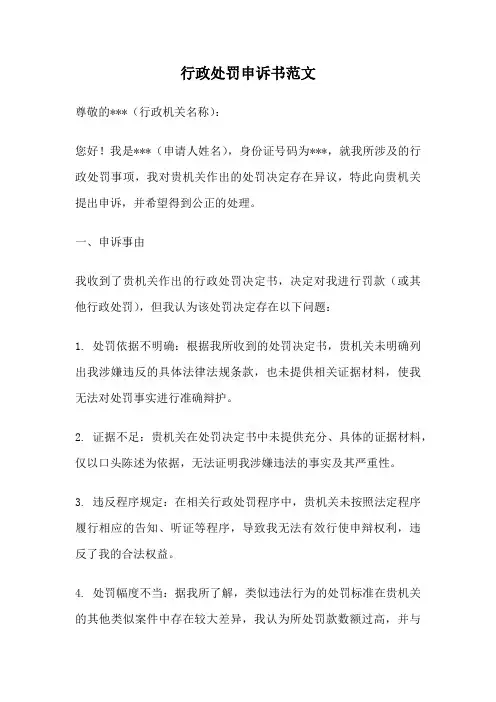 行政处罚申诉书范文

尊敬的***（行政机关名称）：

您好！我是***（申请人姓名），身份证号码为***，就我所涉及的行政处罚事项，我对贵机关作出的处罚决定存在异议，特此向贵机关提出申诉，并希望得到公正的处理。

一、申诉事由

我收到了贵机关作出的行政处罚决定书，决定对我进行罚款（或其他行政处罚），但我认为该处罚决定存在以下问题：

1. 处罚依据不明确：根据我所收到的处罚决定书，贵机关未明确列出我涉嫌违反的具体法律法规条款，也未提供相关证据材料，使我无法对处罚事实进行准确辩护。

2. 证据不足：贵机关在处罚决定书中未提供充分、具体的证据材料，仅以口头陈述为依据，无法证明我涉嫌违法的事实及其严重性。

3. 违反程序规定：在相关行政处罚程序中，贵机关未按照法定程序履行相应的告知、听证等程序，导致我无法有效行使申辩权利，违反了我的合法权益。

4. 处罚幅度不当：据我所了解，类似违法行为的处罚标准在贵机关的其他类似案件中存在较大差异，我认为所处罚款数额过高，并与